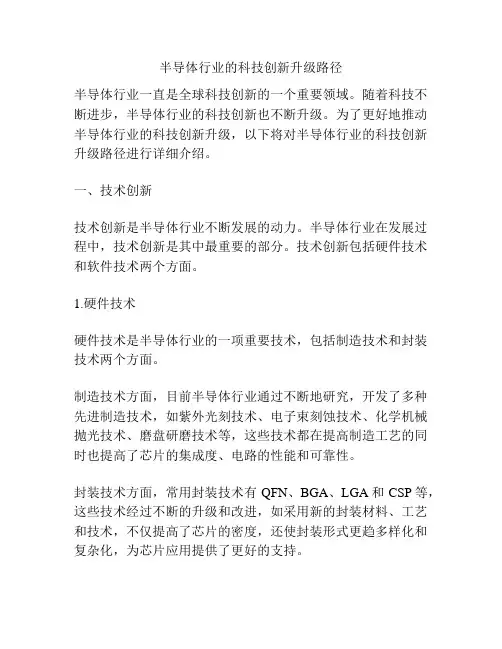 半导体行业的科技创新升级路径

半导体行业一直是全球科技创新的一个重要领域。随着科技不断进步，半导体行业的科技创新也不断升级。为了更好地推动半导体行业的科技创新升级，以下将对半导体行业的科技创新升级路径进行详细介绍。

一、技术创新

技术创新是半导体行业不断发展的动力。半导体行业在发展过程中，技术创新是其中最重要的部分。技术创新包括硬件技术和软件技术两个方面。

1.硬件技术

硬件技术是半导体行业的一项重要技术，包括制造技术和封装技术两个方面。

制造技术方面，目前半导体行业通过不断地研究，开发了多种先进制造技术，如紫外光刻技术、电子束刻蚀技术、化学机械抛光技术、磨盘研磨技术等，这些技术都在提高制造工艺的同时也提高了芯片的集成度、电路的性能和可靠性。

封装技术方面，常用封装技术有 QFN、BGA、LGA 和 CSP 等，这些技术经过不断的升级和改进，如采用新的封装材料、工艺和技术，不仅提高了芯片的密度，还使封装形式更趋多样化和复杂化，为芯片应用提供了更好的支持。